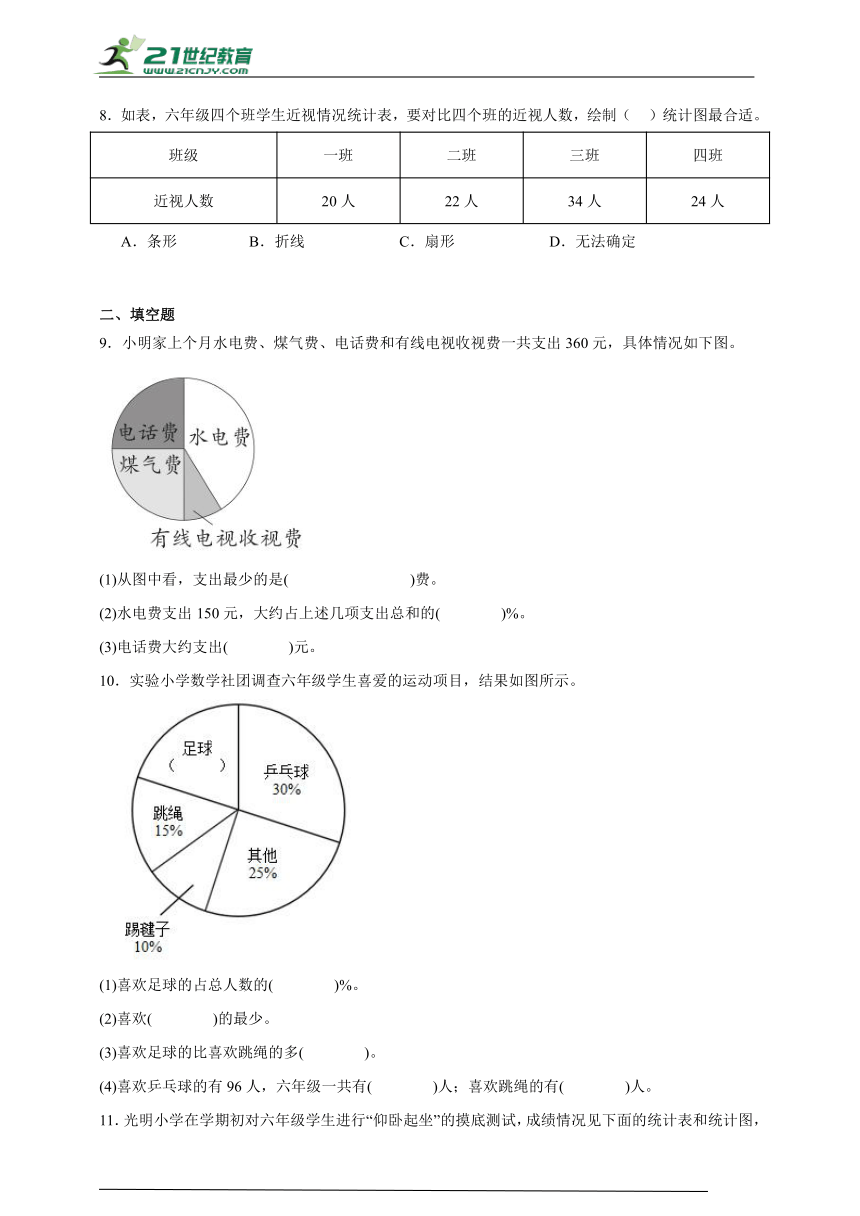 21世纪教育
www.21cnjy.com

8．如表，六年级四个班学生近视情况统计表，要对比四个班的近视人数，绘制（ ）统计图最合适。

| 班级 | 一班 | 二班 | 三班 | 四班 |
|---|---|---|---|---|
| 近视人数 | 20 人 | 22 人 | 34 人 | 24 人 |

A．条形 B．折线 C．扇形 D．无法确定

二、填空题
9．小明家上个月水电费、煤气费、电话费和有线电视收视费一共支出 360 元，具体情况如下图。

电话费
水电费
煤气费
有线电视收视费

(1)从图中看，支出最少的是( )费。
(2)水电费支出 150 元，大约占上述几项支出总和的( )%。
(3)电话费大约支出( )元。

10．实验小学数学社团调查六年级学生喜爱的运动项目，结果如图所示。

足球
( )
乒乓球
30%
跳绳
15%
其他
25%
踢毽子
10%

(1)喜欢足球的占总人数的( )%。
(2)喜欢( )的最少。
(3)喜欢足球的比喜欢跳绳的多( )。
(4)喜欢乒乓球的有 96 人，六年级一共有( )人；喜欢跳绳的有( )人。

11．光明小学在学期初对六年级学生进行“仰卧起坐”的摸底测试，成绩情况见下面的统计表和统计图，